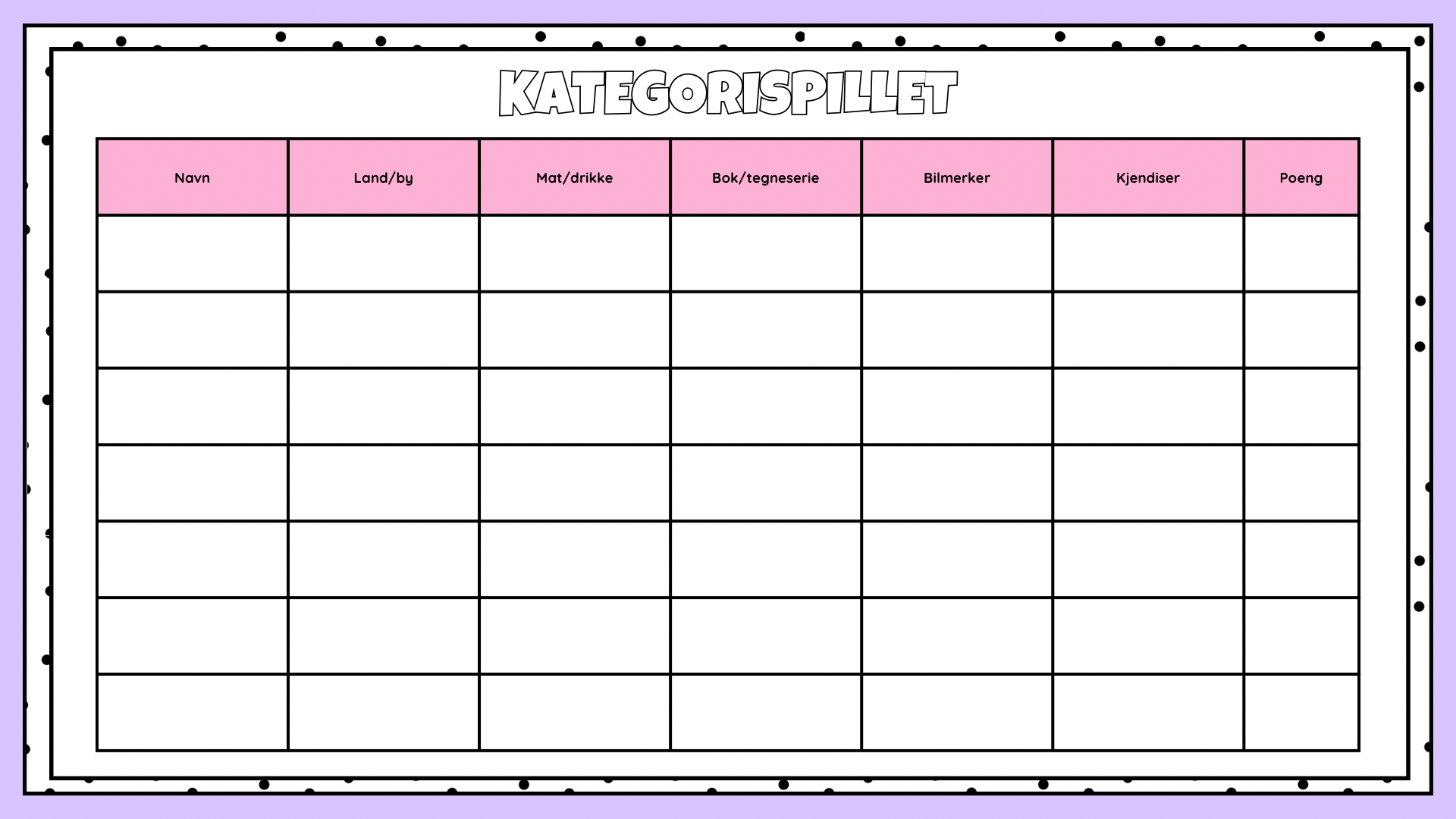 KATEGORISPILLET

| Navn | Land/by | Mat/drikke | Bok/tegneserie | Bilmerker | Kjendiser | Poeng |
|---|---|---|---|---|---|---|
| | | | | | | |
| | | | | | | |
| | | | | | | |
| | | | | | | |
| | | | | | | |
| | | | | | | |
| | | | | | | |